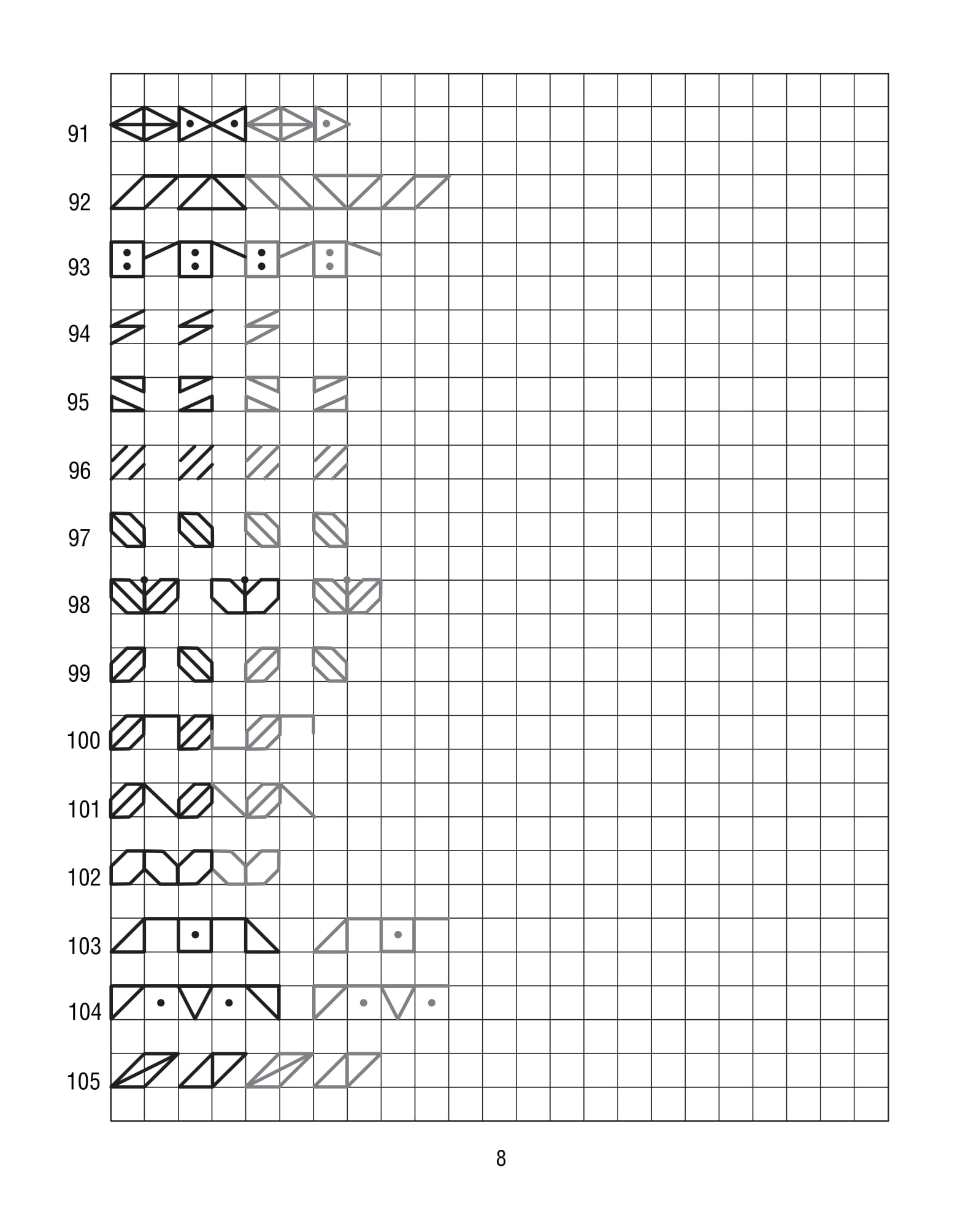 91

92

93

94

95

96

97

98

99

100

101

102

103

104

105

8